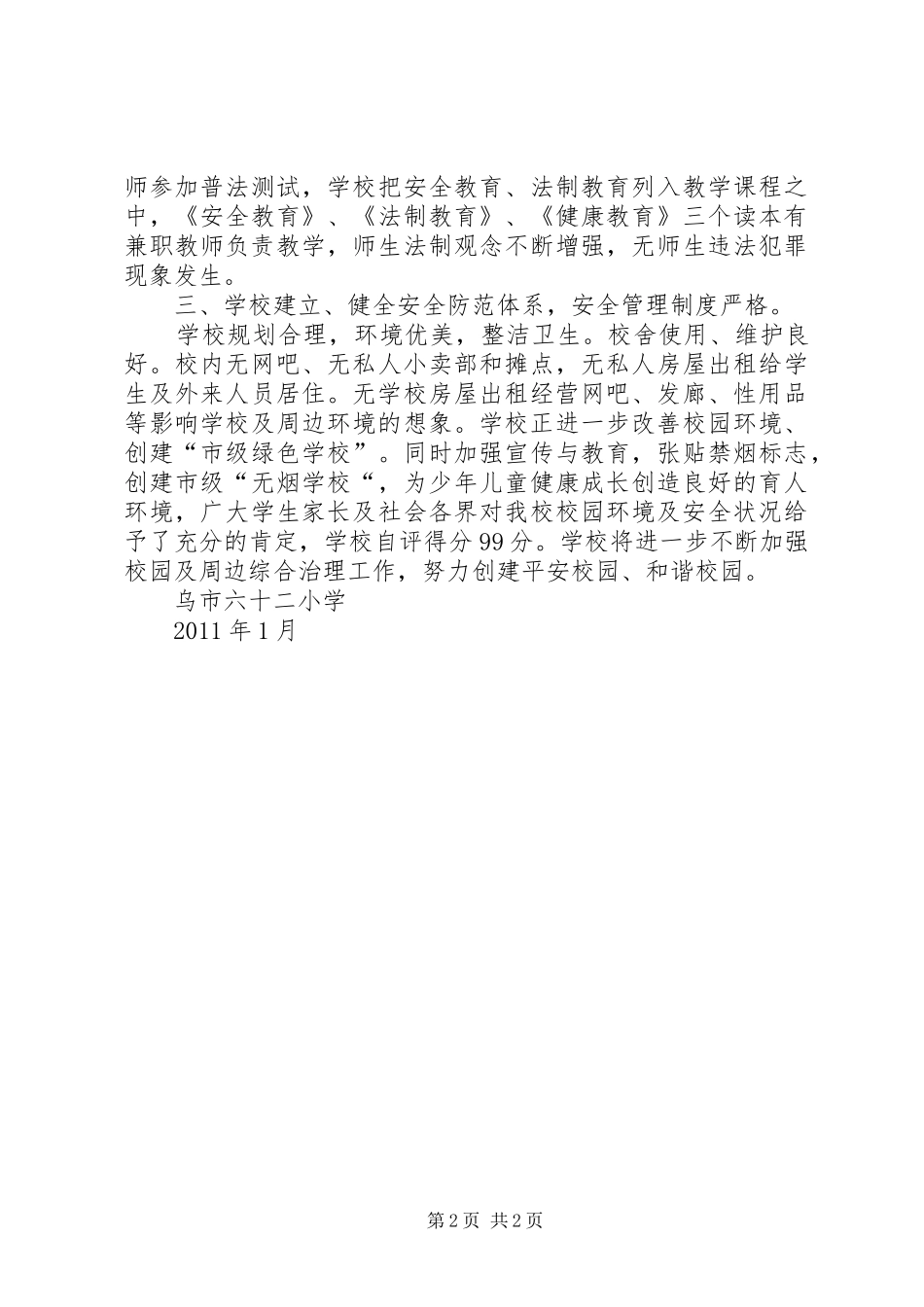 师参加普法测试，学校把安全教育、法制教育列入教学课程之中，《安全教育》、《法制教育》、《健康教育》三个读本有兼职教师负责教学，师生法制观念不断增强，无师生违法犯罪现象发生。

三、学校建立、健全安全防范体系，安全管理制度严格。

学校规划合理，环境优美，整洁卫生。校舍使用、维护良好。校内无网吧、无私人小卖部和摊点，无私人房屋出租给学生及外来人员居住。无学校房屋出租经营网吧、发廊、性用品等影响学校及周边环境的想象。学校正进一步改善校园环境、创建“市级绿色学校”。同时加强宣传与教育，张贴禁烟标志，创建市级“无烟学校“，为少年儿童健康成长创造良好的育人环境，广大学生家长及社会各界对我校校园环境及安全状况给予了充分的肯定，学校自评得分99分。学校将进一步不断加强校园及周边综合治理工作，努力创建平安校园、和谐校园。

乌市六十二小学

2011年1月

第2页 共2页